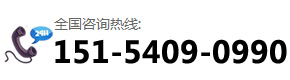 24H
全国咨询热线:
151-5409-0990